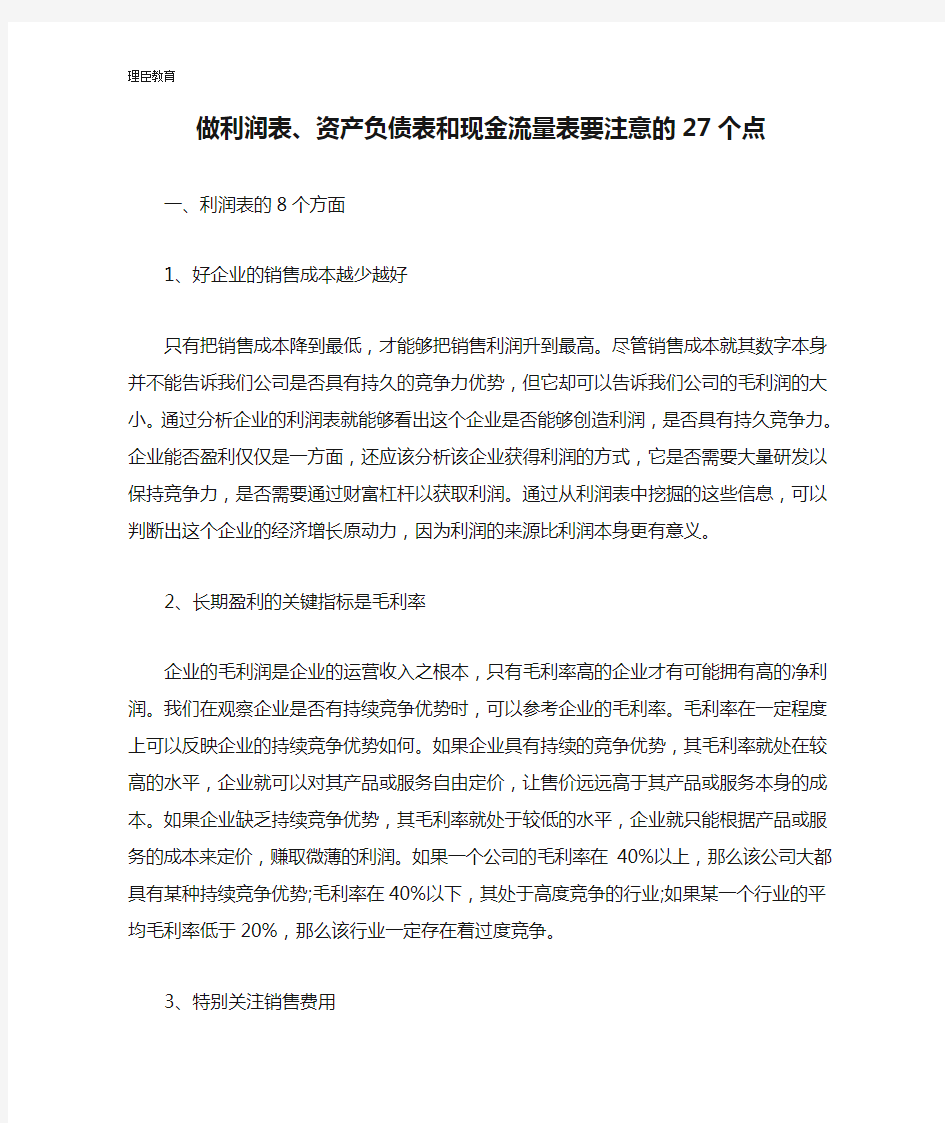 理臣教育

做利润表、资产负债表和现金流量表要注意的27个点

一、利润表的8个方面

1、好企业的销售成本越少越好

只有把销售成本降到最低，才能够把销售利润升到最高。尽管销售成本就其数字本身并不能告诉我们公司是否具有持久的竞争力优势，但它却可以告诉我们公司的毛利润的大小。通过分析企业的利润表就能够看出这个企业是否能够创造利润，是否具有持久竞争力。企业能否盈利仅仅是一方面，还应该分析该企业获得利润的方式，它是否需要大量研发以保持竞争力，是否需要通过财富杠杆以获取利润。通过从利润表中挖掘的这些信息，可以判断出这个企业的经济增长原动力，因为利润的来源比利润本身更有意义。

2、长期盈利的关键指标是毛利率

企业的毛利润是企业的运营收入之根本，只有毛利率高的企业才有可能拥有高的净利润。我们在观察企业是否有持续竞争优势时，可以参考企业的毛利率。毛利率在一定程度上可以反映企业的持续竞争优势如何。如果企业具有持续的竞争优势，其毛利率就处在较高的水平，企业就可以对其产品或服务自由定价，让售价远远高于其产品或服务本身的成本。如果企业缺乏持续竞争优势，其毛利率就处于较低的水平，企业就只能根据产品或服务的成本来定价，赚取微薄的利润。如果一个公司的毛利率在 40%以上，那么该公司大都具有某种持续竞争优势;毛利率在40%以下，其处于高度竞争的行业;如果某一个行业的平均毛利率低于20%，那么该行业一定存在着过度竞争。

3、特别关注销售费用